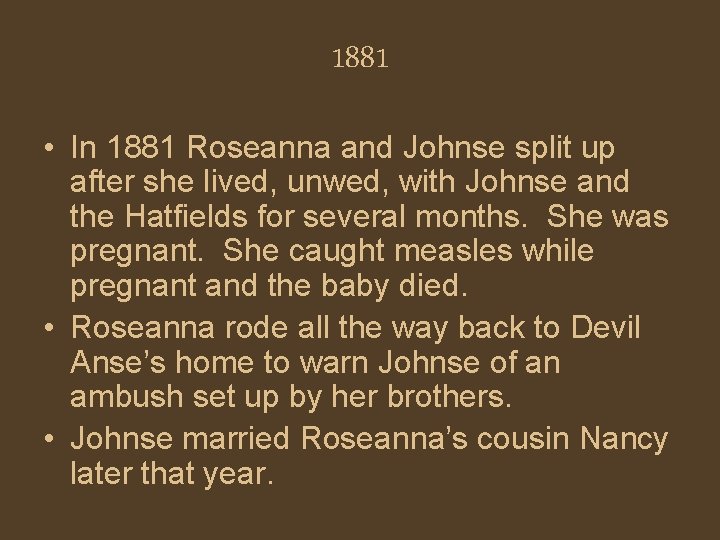 1881

• In 1881 Roseanna and Johnse split up after she lived, unwed, with Johnse and the Hatfields for several months. She was pregnant. She caught measles while pregnant and the baby died.
• Roseanna rode all the way back to Devil Anse’s home to warn Johnse of an ambush set up by her brothers.
• Johnse married Roseanna’s cousin Nancy later that year.